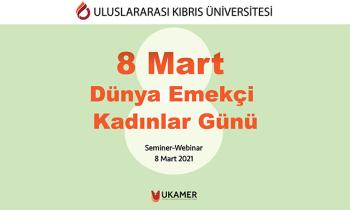 ULUSLARARASI KIBRIS ÜNİVERSİTESİ

8 Mart
Dünya Emekçi
Kadınlar Günü

Seminer-Webinar
8 Mart 2021

UKAMER